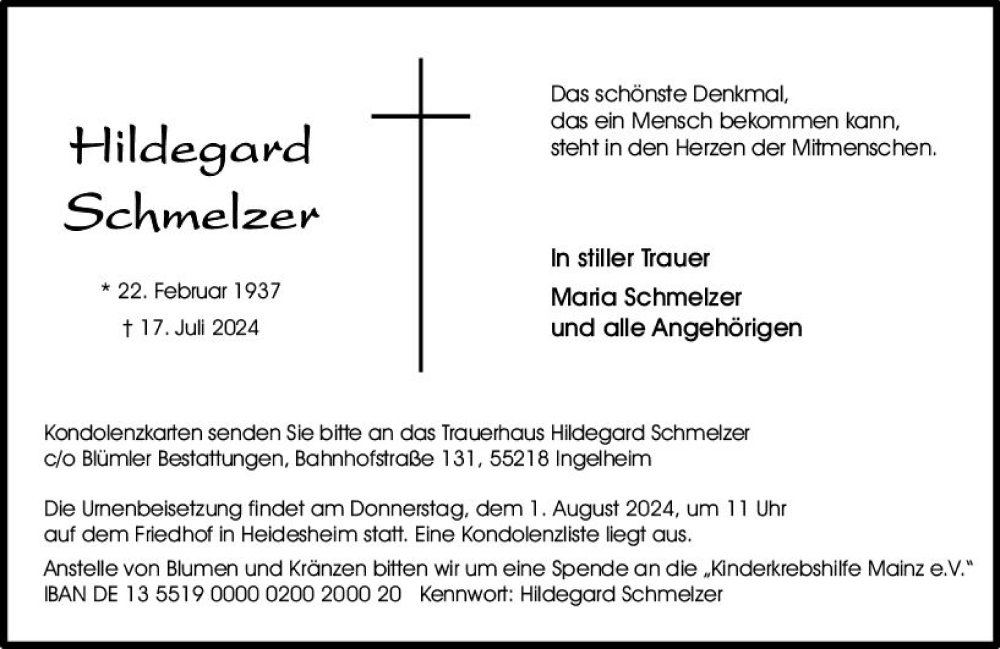 Hildegard Schmelzer

* 22. Februar 1937
† 17. Juli 2024

Das schönste Denkmal,
das ein Mensch bekommen kann,
steht in den Herzen der Mitmenschen.

In stiller Trauer

Maria Schmelzer
und alle Angehörigen

Kondolenzkarten senden Sie bitte an das Trauerhaus Hildegard Schmelzer c/o Blümler Bestattungen, Bahnhofstraße 131, 55218 Ingelheim

Die Urnenbeisetzung findet am Donnerstag, dem 1. August 2024, um 11 Uhr auf dem Friedhof in Heidesheim statt. Eine Kondolenzliste liegt aus.
Anstelle von Blumen und Kränzen bitten wir um eine Spende an die „Kinderkrebshilfe Mainz e.V."
IBAN DE 13 5519 0000 0200 2000 20 Kennwort: Hildegard Schmelzer